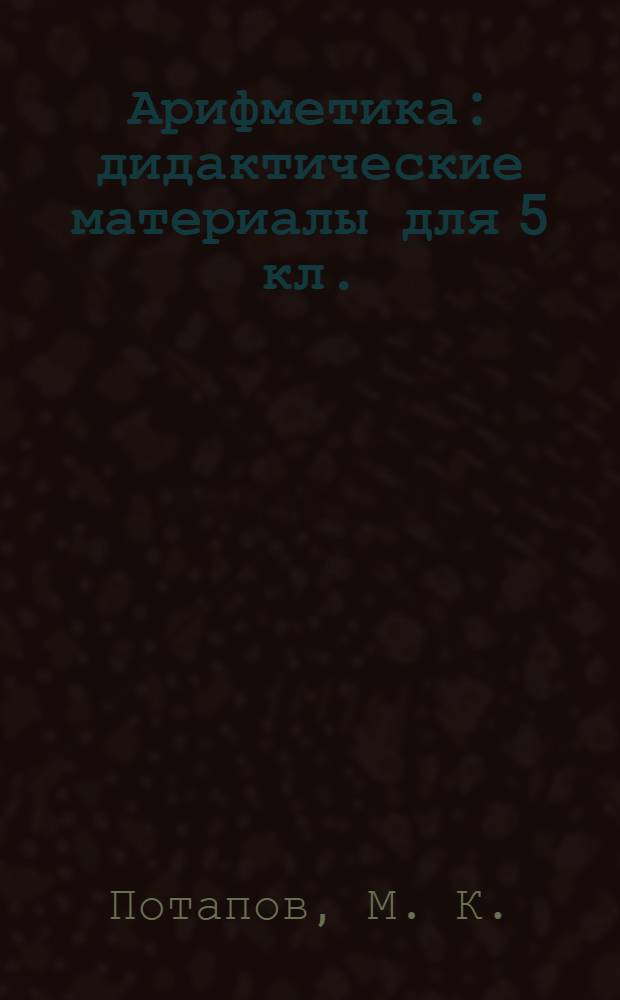 Арифметика : дидактические материалы для 5 кл.

Потапов, М. К.